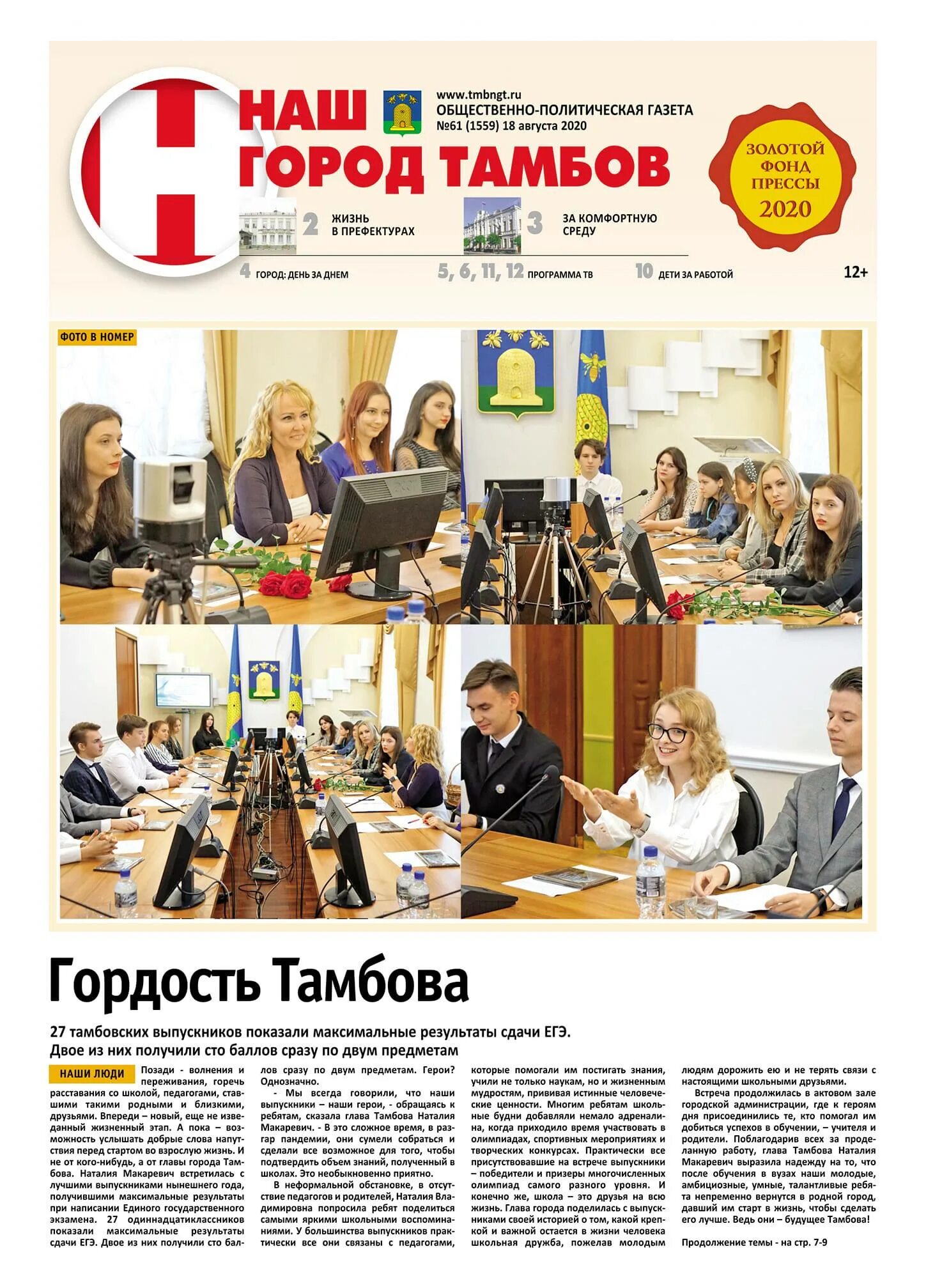 Н НАШ ГОРОД ТАМБОВ

www.tmbngt.ru
ОБЩЕСТВЕННО-ПОЛИТИЧЕСКАЯ ГАЗЕТА
№61 (1559) 18 августа 2020

ЗОЛОТОЙ ФОНД ПРЕССЫ 2020

2 ЖИЗНЬ В ПРЕФЕКТУРАХ
3 ЗА КОМФОРТНУЮ СРЕДУ
4 ГОРОД: ДЕНЬ ЗА ДНЕМ
5, 6, 11, 12 ПРОГРАММА ТВ
10 ДЕТИ ЗА РАБОТОЙ
12+

ФОТО В НОМЕР

Гордость Тамбова

27 тамбовских выпускников показали максимальные результаты сдачи ЕГЭ. Двое из них получили сто баллов сразу по двум предметам

НАШИ ЛЮДИ

Позади - волнения и переживания, горечь расставания со школой, педагогами, ставшими такими родными и близкими, друзьями. Впереди – новый, еще не изведанный жизненный этап. А пока – возможность услышать добрые слова напутствия перед стартом во взрослую жизнь. И не от кого-нибудь, а от главы города Тамбова. Наталия Макаревич встретилась с лучшими выпускниками нынешнего года, получившими максимальные результаты при написании Единого государственного экзамена. 27 одиннадцатиклассников показали максимальные результаты сдачи ЕГЭ. Двое из них получили сто баллов сразу по двум предметам. Герои? Однозначно.

- Мы всегда говорили, что наши выпускники – наши герои, - обращаясь к ребятам, сказала глава Тамбова Наталия Макаревич. - В это сложное время, в разгар пандемии, они сумели собраться и сделали все возможное для того, чтобы подтвердить объем знаний, полученный в школах. Это необыкновенно приятно.

В неформальной обстановке, в отсутствие педагогов и родителей, Наталия Владимировна попросила ребят поделиться самыми яркими школьными воспоминаниями. У большинства выпускников практически все они связаны с педагогами, которые помогали им постигать знания, учили не только наукам, но и жизненным мудростям, прививая истинные человеческие ценности. Многим ребятам школьные будни добавляли немало адреналина, когда приходило время участвовать в олимпиадах, спортивных мероприятиях и творческих конкурсах. Практически все присутствовавшие на встрече выпускники – победители и призеры многочисленных олимпиад самого разного уровня. И конечно же, школа – это друзья на всю жизнь. Глава города поделилась с выпускниками своей историей о том, какой крепкой и важной остается в жизни человека школьная дружба, пожелав молодым людям дорожить ею и не терять связи с настоящими школьными друзьями.

Встреча продолжилась в актовом зале городской администрации, где к героям дня присоединились те, кто помогал им добиться успехов в обучении, – учителя и родители. Поблагодарив всех за проделанную работу, глава Тамбова Наталия Макаревич выразила надежду на то, что после обучения в вузах наши молодые, амбициозные, умные, талантливые ребята непременно вернутся в родной город, давший им старт в жизнь, чтобы сделать его лучше. Ведь они – будущее Тамбова!

Продолжение темы - на стр. 7-9